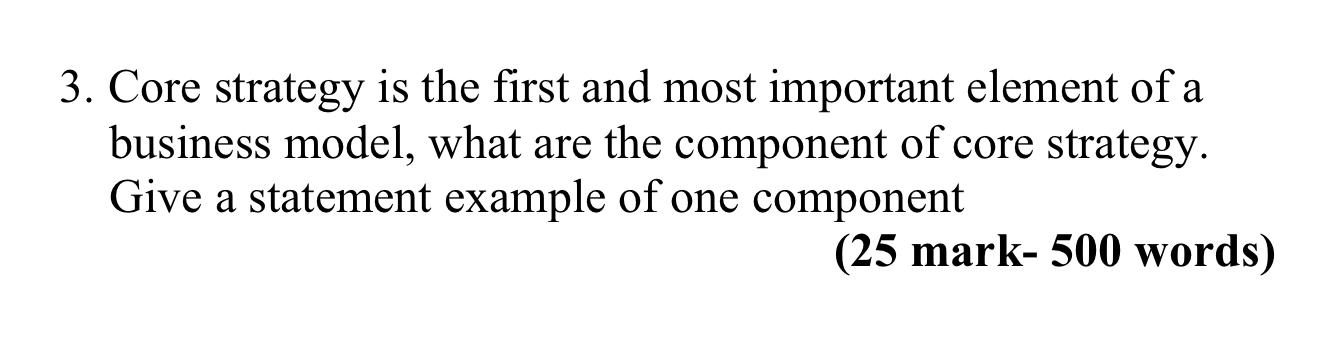 3. Core strategy is the first and most important element of a business model, what are the component of core strategy. Give a statement example of one component

(25 mark- 500 words)